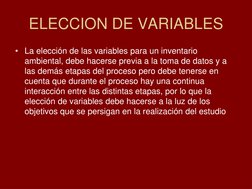 ELECCION DE VARIABLES

• La elección de las variables para un inventario ambiental, debe hacerse previa a la toma de datos y a las demás etapas del proceso pero debe tenerse en cuenta que durante el proceso hay una continua interacción entre las distintas etapas, por lo que la elección de variables debe hacerse a la luz de los objetivos que se persigan en la realización del estudio